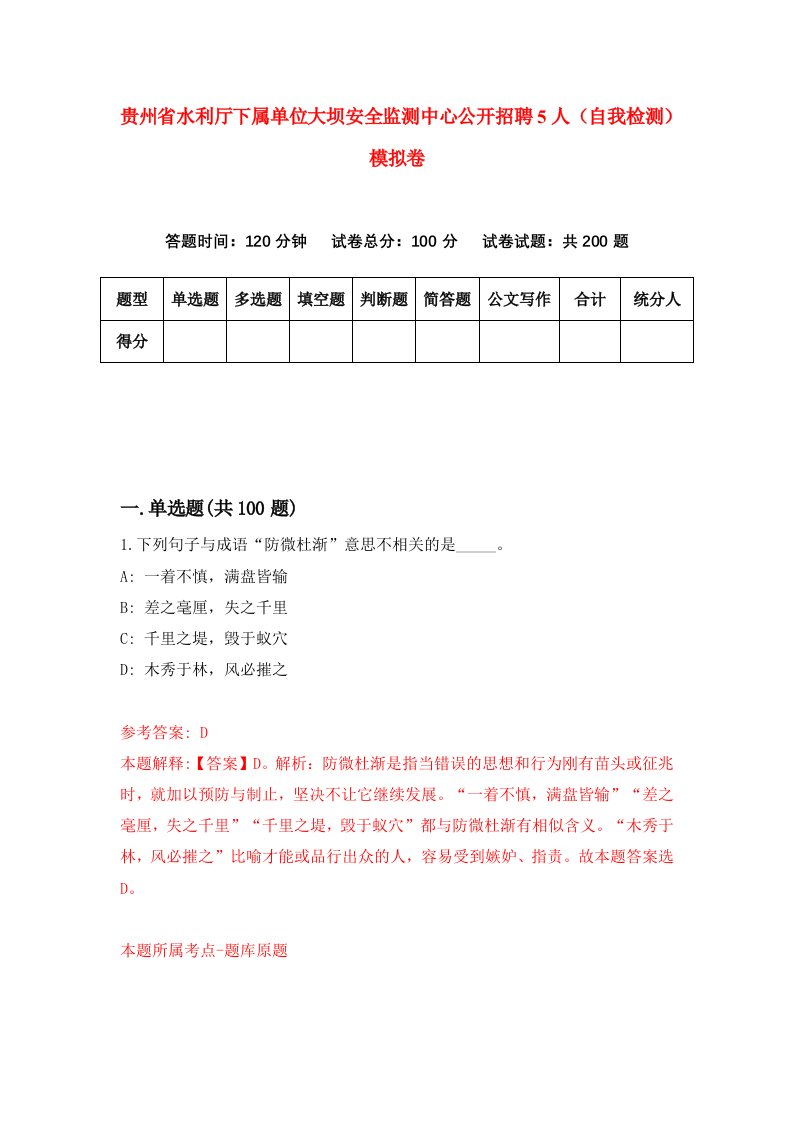 贵州省水利厅下属单位大坝安全监测中心公开招聘5人（自我检测）模拟卷

答题时间：120分钟　试卷总分：100分　试卷试题：共200题

| 题型 | 单选题 | 多选题 | 填空题 | 判断题 | 简答题 | 公文写作 | 合计 | 统分人 |
|---|---|---|---|---|---|---|---|---|
| 得分 | | | | | | | | |

一.单选题(共100题)

1.下列句子与成语“防微杜渐”意思不相关的是_____。
A: 一着不慎，满盘皆输
B: 差之毫厘，失之千里
C: 千里之堤，毁于蚁穴
D: 木秀于林，风必摧之

参考答案: D
本题解释:【答案】D。解析：防微杜渐是指当错误的思想和行为刚有苗头或征兆时，就加以预防与制止，坚决不让它继续发展。“一着不慎，满盘皆输”“差之毫厘，失之千里”“千里之堤，毁于蚁穴”都与防微杜渐有相似含义。“木秀于林，风必摧之”比喻才能或品行出众的人，容易受到嫉妒、指责。故本题答案选D。

本题所属考点-题库原题